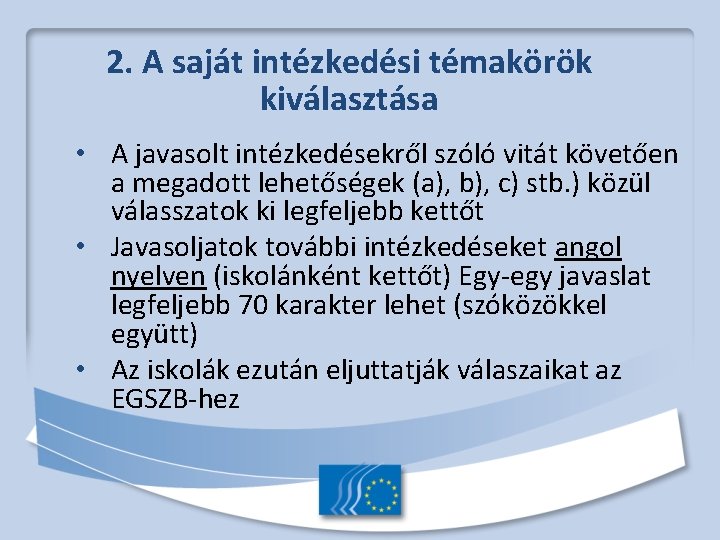 2. A saját intézkedési témakörök kiválasztása

• A javasolt intézkedésekről szóló vitát követően a megadott lehetőségek (a), b), c) stb.) közül válasszatok ki legfeljebb kettőt

• Javasoljatok további intézkedéseket angol nyelven (iskolánként kettőt) Egy-egy javaslat legfeljebb 70 karakter lehet (szóközökkel együtt)

• Az iskolák ezután eljuttatják válaszaikat az EGSZB-hez